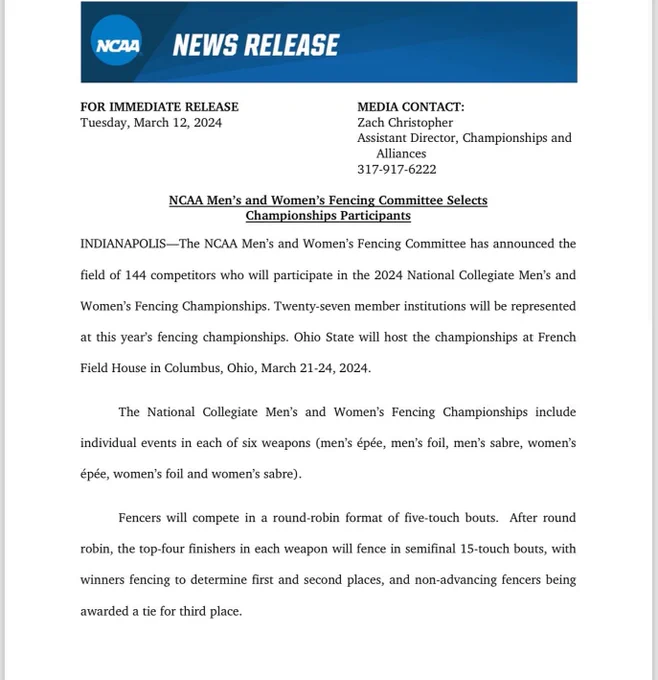 NCAA NEWS RELEASE

FOR IMMEDIATE RELEASE
Tuesday, March 12, 2024

MEDIA CONTACT:
Zach Christopher
Assistant Director, Championships and Alliances
317-917-6222

NCAA Men's and Women's Fencing Committee Selects Championships Participants

INDIANAPOLIS—The NCAA Men's and Women's Fencing Committee has announced the field of 144 competitors who will participate in the 2024 National Collegiate Men's and Women's Fencing Championships. Twenty-seven member institutions will be represented at this year's fencing championships. Ohio State will host the championships at French Field House in Columbus, Ohio, March 21-24, 2024.

The National Collegiate Men's and Women's Fencing Championships include individual events in each of six weapons (men's épée, men's foil, men's sabre, women's épée, women's foil and women's sabre).

Fencers will compete in a round-robin format of five-touch bouts. After round robin, the top-four finishers in each weapon will fence in semifinal 15-touch bouts, with winners fencing to determine first and second places, and non-advancing fencers being awarded a tie for third place.